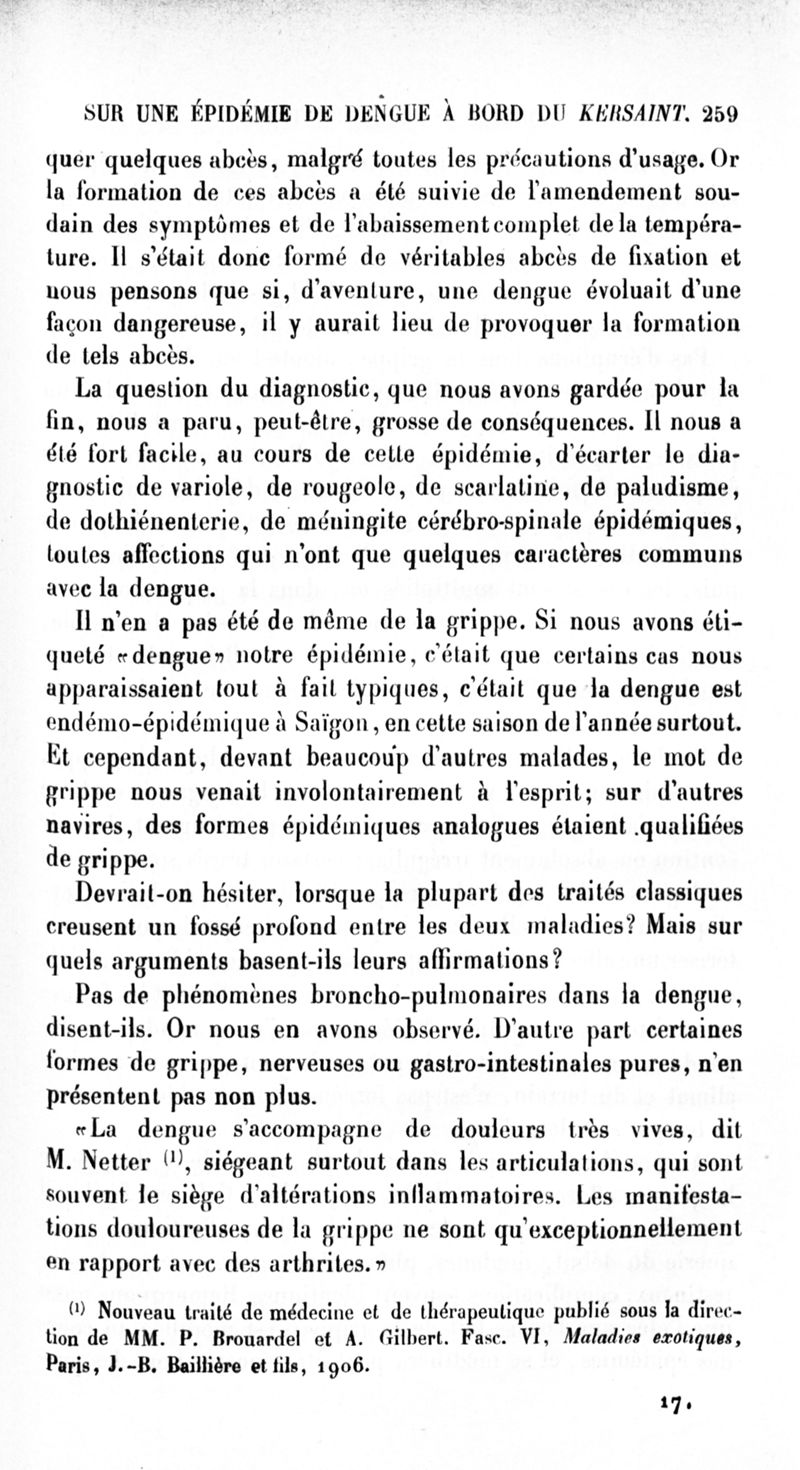 SUR UNE ÉPIDÉMIE DE DENGUE À BORD DU KERSAINT. 259

quer quelques abcès, malgré toutes les précautions d'usage. Or la formation de ces abcès a été suivie de l'amendement soudain des symptômes et de l'abaissement complet de la température. Il s'était donc formé de véritables abcès de fixation et nous pensons que si, d'aventure, une dengue évoluait d'une façon dangereuse, il y aurait lieu de provoquer la formation de tels abcès.

La question du diagnostic, que nous avons gardée pour la fin, nous a paru, peut-être, grosse de conséquences. Il nous a été fort facile, au cours de cette épidémie, d'écarter le diagnostic de variole, de rougeole, de scarlatine, de paludisme, de dothiénenterie, de méningite cérébro-spinale épidémiques, toutes affections qui n'ont que quelques caractères communs avec la dengue.

Il n'en a pas été de même de la grippe. Si nous avons étiqueté «dengue» notre épidémie, c'était que certains cas nous apparaissaient tout à fait typiques, c'était que la dengue est endémo-épidémique à Saïgon, en cette saison de l'année surtout. Et cependant, devant beaucoup d'autres malades, le mot de grippe nous venait involontairement à l'esprit; sur d'autres navires, des formes épidémiques analogues étaient .qualifiées de grippe.

Devrait-on hésiter, lorsque la plupart des traités classiques creusent un fossé profond entre les deux maladies? Mais sur quels arguments basent-ils leurs affirmations?

Pas de phénomènes broncho-pulmonaires dans la dengue, disent-ils. Or nous en avons observé. D'autre part certaines formes de grippe, nerveuses ou gastro-intestinales pures, n'en présentent pas non plus.

«La dengue s'accompagne de douleurs très vives, dit M. Netter $^{(1)}$, siégeant surtout dans les articulations, qui sont souvent le siège d'altérations inflammatoires. Les manifestations douloureuses de la grippe ne sont qu'exceptionnellement en rapport avec des arthrites.»

$^{(1)}$ Nouveau traité de médecine et de thérapeutique publié sous la direction de MM. P. Brouardel et A. Gilbert. Fasc. VI, Maladies exotiques, Paris, J.-B. Baillière et fils, 1906.

17.